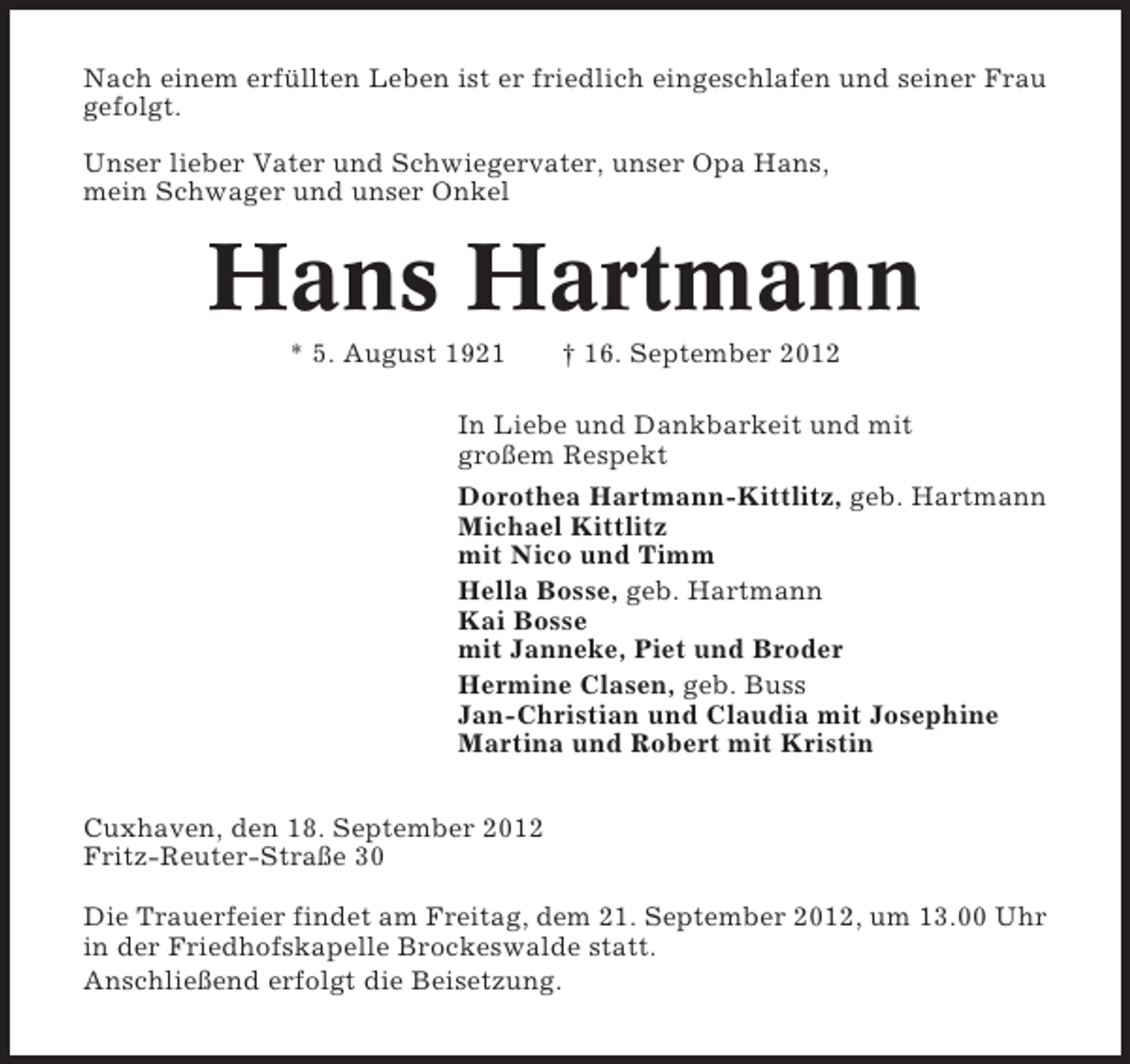 Nach einem erfüllten Leben ist er friedlich eingeschlafen und seiner Frau gefolgt.

Unser lieber Vater und Schwiegervater, unser Opa Hans, mein Schwager und unser Onkel

Hans Hartmann

* 5. August 1921 † 16. September 2012

In Liebe und Dankbarkeit und mit großem Respekt

Dorothea Hartmann-Kittlitz, geb. Hartmann
Michael Kittlitz
mit Nico und Timm

Hella Bosse, geb. Hartmann
Kai Bosse
mit Janneke, Piet und Broder

Hermine Clasen, geb. Buss
Jan-Christian und Claudia mit Josephine
Martina und Robert mit Kristin

Cuxhaven, den 18. September 2012
Fritz-Reuter-Straße 30

Die Trauerfeier findet am Freitag, dem 21. September 2012, um 13.00 Uhr in der Friedhofskapelle Brockeswalde statt.
Anschließend erfolgt die Beisetzung.